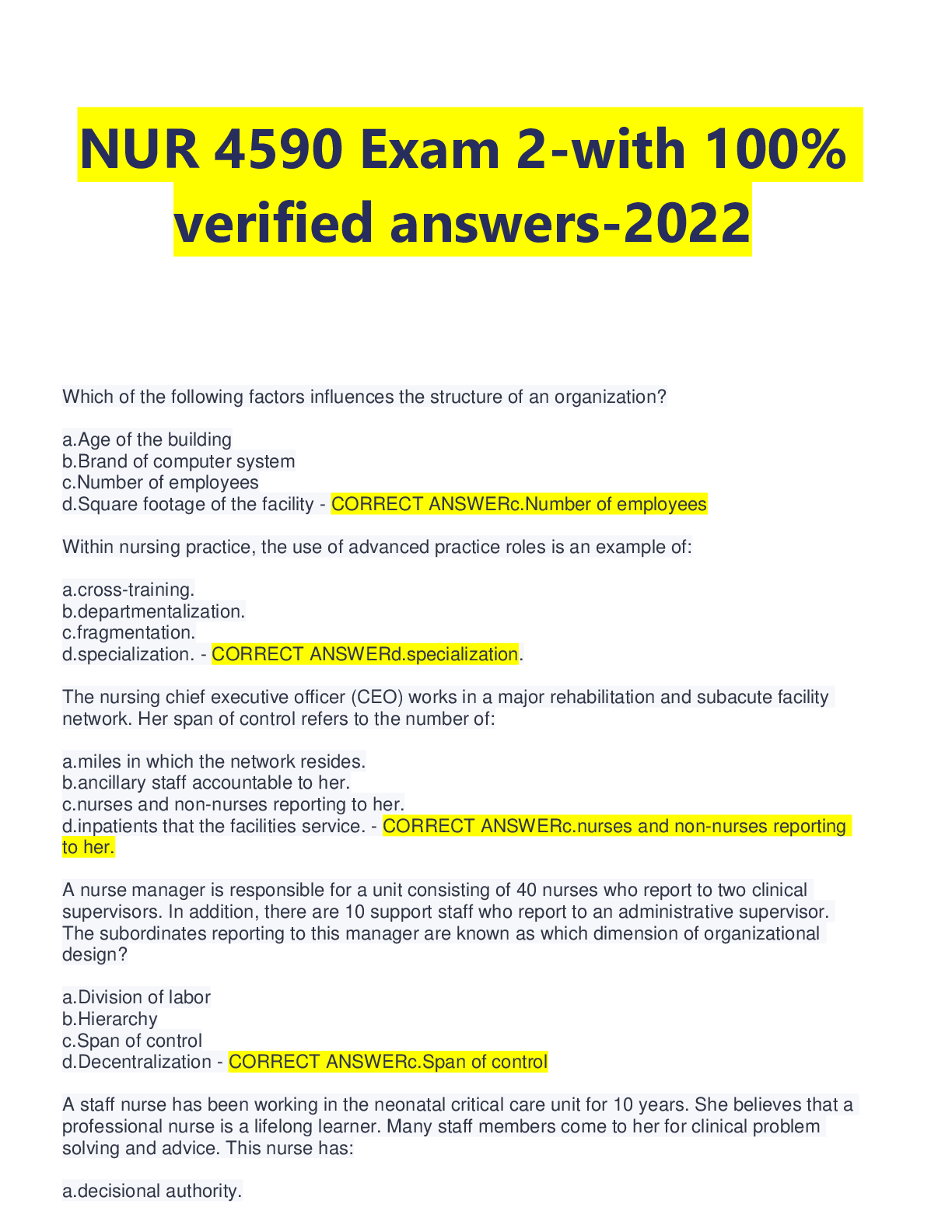 NUR 4590 Exam 2-with 100% verified answers-2022

Which of the following factors influences the structure of an organization?

a.Age of the building
b.Brand of computer system
c.Number of employees
d.Square footage of the facility - CORRECT ANSWERc.Number of employees

Within nursing practice, the use of advanced practice roles is an example of:

a.cross-training.
b.departmentalization.
c.fragmentation.
d.specialization. - CORRECT ANSWERd.specialization.

The nursing chief executive officer (CEO) works in a major rehabilitation and subacute facility network. Her span of control refers to the number of:

a.miles in which the network resides.
b.ancillary staff accountable to her.
c.nurses and non-nurses reporting to her.
d.inpatients that the facilities service. - CORRECT ANSWERc.nurses and non-nurses reporting to her.

A nurse manager is responsible for a unit consisting of 40 nurses who report to two clinical supervisors. In addition, there are 10 support staff who report to an administrative supervisor. The subordinates reporting to this manager are known as which dimension of organizational design?

a.Division of labor
b.Hierarchy
c.Span of control
d.Decentralization - CORRECT ANSWERc.Span of control

A staff nurse has been working in the neonatal critical care unit for 10 years. She believes that a professional nurse is a lifelong learner. Many staff members come to her for clinical problem solving and advice. This nurse has:

a.decisional authority.